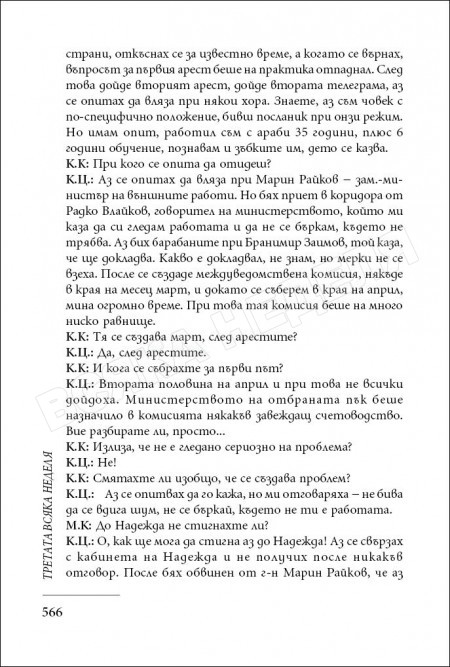 страни, откъснах се за известно време, а когато се върнах, въпросът за първия арест беше на практика отпаднал. След това дойде вторият арест, дойде втората телеграма, аз се опитах да вляза при някои хора. Знаете, аз съм човек с по-специфично положение, бивш посланик при онзи режим. Но имам опит, работил съм с араби 35 години, плюс 6 години обучение, познавам и зъбките им, дето се казва.
К.К: При кого се опита да отидеш?
К.Ц.: Аз се опитах да вляза при Марин Райков – зам.-министър на външните работи. Но бях приет в коридора от Радко Влайков, говорител на министерството, който ми каза да си гледам работата и да не се бъркам, където не трябва. Аз бих барабаните при Бранимир Заимов, той каза, че ще докладва. Какво е докладвал, не знам, но мерки не се взеха. После се създаде междуведомствена комисия, някъде в края на месец март, и докато се съберем в края на април, мина огромно време. При това тая комисия беше на много ниско равнище.
К.К: Тя се създава март, след арестите?
К.Ц.: Да, след арестите.
К.К: И кога се събрахте за първи път?
К.Ц.: Втората половина на април и при това не всички дойдоха. Министерството на отбраната пък беше назначило в комисията някакъв завеждащ счетоводство. Вие разбирате ли, просто...
К.К: Излиза, че не е гледано сериозно на проблема?
К.Ц.: Не!
К.К: Смятахте ли изобщо, че се създава проблем?
К.Ц.: Аз се опитвах да го кажа, но ми отговаряха – не бива да се вдига шум, не се бъркай, където не ти е работата.
М.К: До Надежда не стигнахте ли?
К.Ц.: О, как ще мога да стигна аз до Надежда! Аз се свързах с кабинета на Надежда и не получих после никакъв отговор. После бях обвинен от г-н Марин Райков, че аз

ТРЕТАТА ВСЯКА НЕДЕЛЯ

566